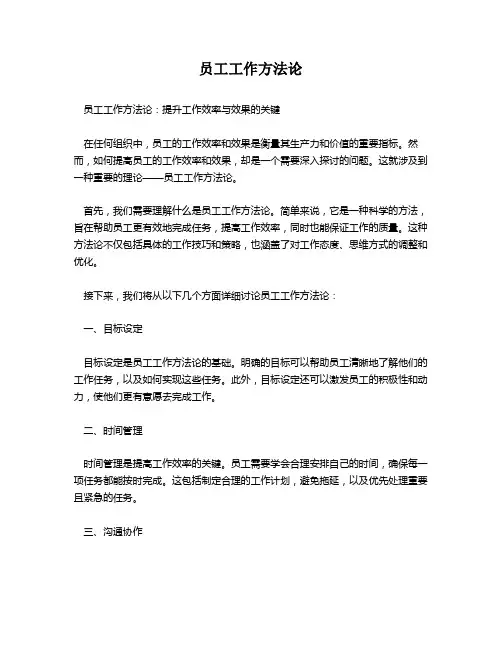 员工工作方法论

员工工作方法论：提升工作效率与效果的关键

在任何组织中，员工的工作效率和效果是衡量其生产力和价值的重要指标。然而，如何提高员工的工作效率和效果，却是一个需要深入探讨的问题。这就涉及到一种重要的理论——员工工作方法论。

首先，我们需要理解什么是员工工作方法论。简单来说，它是一种科学的方法，旨在帮助员工更有效地完成任务，提高工作效率，同时也能保证工作的质量。这种方法论不仅包括具体的工作技巧和策略，也涵盖了对工作态度、思维方式的调整和优化。

接下来，我们将从以下几个方面详细讨论员工工作方法论：

一、目标设定

目标设定是员工工作方法论的基础。明确的目标可以帮助员工清晰地了解他们的工作任务，以及如何实现这些任务。此外，目标设定还可以激发员工的积极性和动力，使他们更有意愿去完成工作。

二、时间管理

时间管理是提高工作效率的关键。员工需要学会合理安排自己的时间，确保每一项任务都能按时完成。这包括制定合理的工作计划，避免拖延，以及优先处理重要且紧急的任务。

三、沟通协作